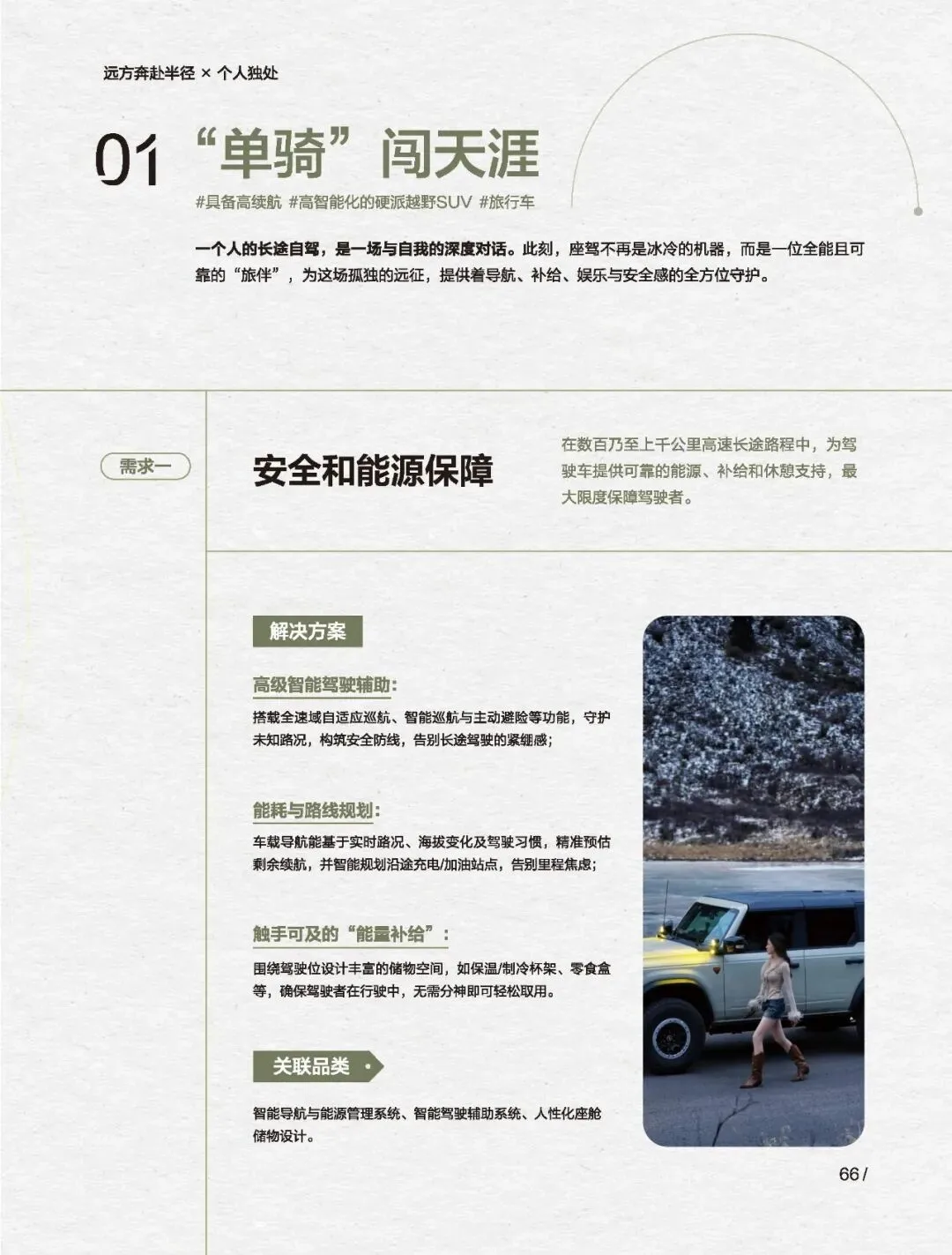 远方奔赴半径 × 个人独处

01 “单骑”闯天涯

#具备高续航 #高智能化的硬派越野SUV #旅行车

一个人的长途自驾，是一场与自我的深度对话。此刻，座驾不再是冰冷的机器，而是一位全能且可靠的“旅伴”，为这场孤独的远征，提供着导航、补给、娱乐与安全感的全方位守护。

需求一

安全和能源保障

在数百乃至上千公里高速长途路程中，为驾驶车提供可靠的能源、补给和休憩支持，最大限度保障驾驶者。

解决方案

高级智能驾驶辅助：

搭载全速域自适应巡航、智能巡航与主动避险等功能，守护未知路况，构筑安全防线，告别长途驾驶的紧绷感；

能耗与路线规划：

车载导航能基于实时路况、海拔变化及驾驶习惯，精准预估剩余续航，并智能规划沿途充电/加油站点，告别里程焦虑；

触手可及的“能量补给”：

围绕驾驶位设计丰富的储物空间，如保温/制冷杯架、零食盒等，确保驾驶者在行驶中，无需分神即可轻松取用。

关联品类

智能导航与能源管理系统、智能驾驶辅助系统、人性化座舱储物设计。

66 /